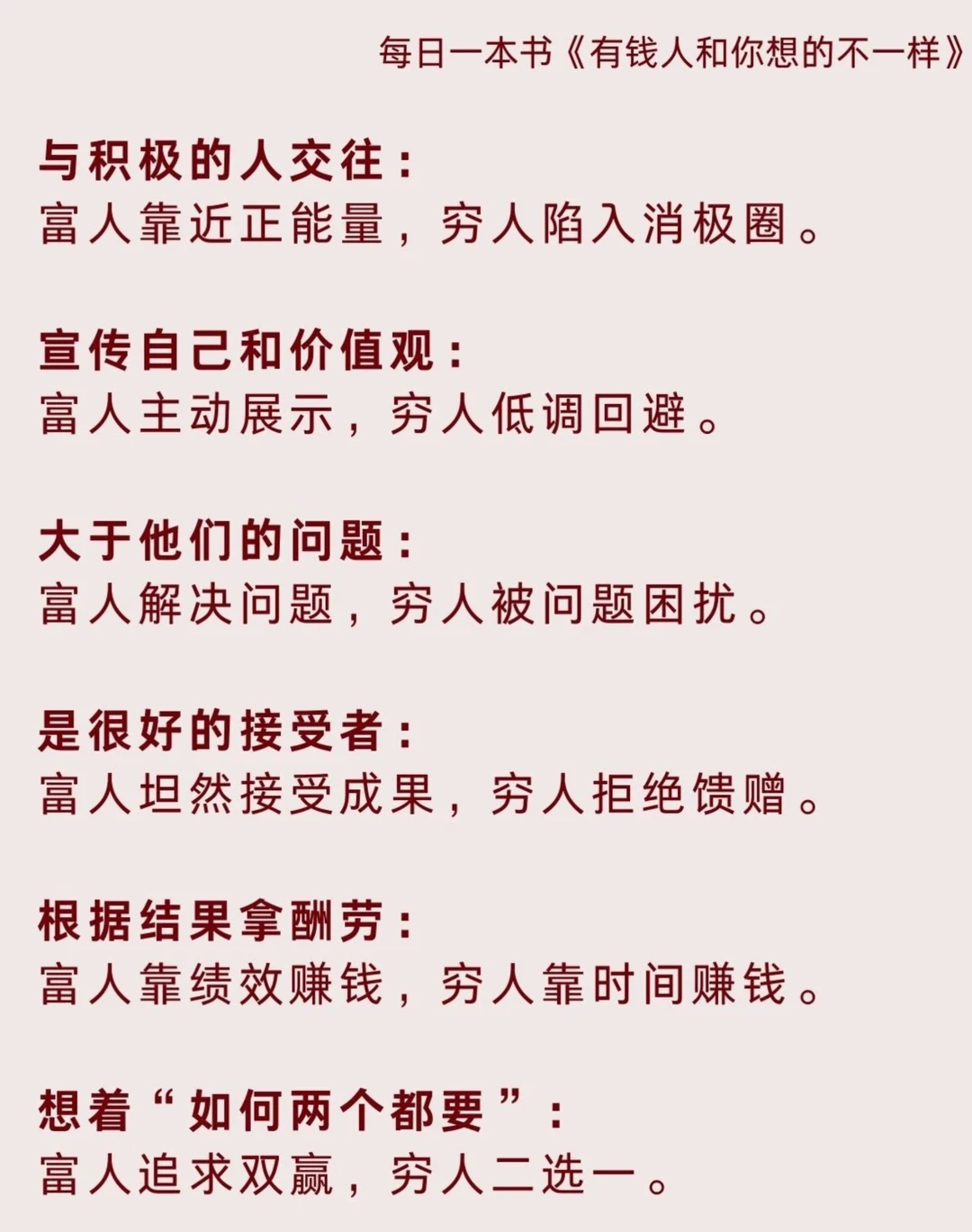 每日一本书《有钱人和你想的不一样》

与积极的人交往：
富人靠近正能量，穷人陷入消极圈。

宣传自己和价值观：
富人主动展示，穷人低调回避。

大于他们的问题：
富人解决问题，穷人被问题困扰。

是很好的接受者：
富人坦然接受成果，穷人拒绝馈赠。

根据结果拿酬劳：
富人靠绩效赚钱，穷人靠时间赚钱。

想着“如何两个都要”：
富人追求双赢，穷人二选一。